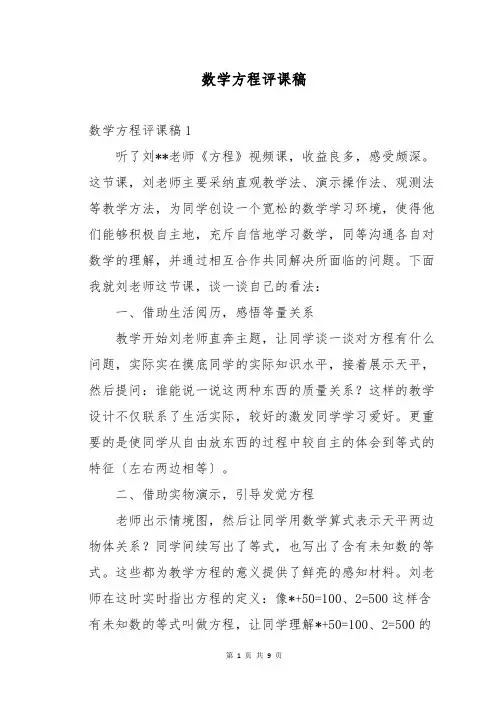 数学方程评课稿

数学方程评课稿1

听了刘**老师《方程》视频课，收益良多，感受颇深。这节课，刘老师主要采纳直观教学法、演示操作法、观测法等教学方法，为同学创设一个宽松的数学学习环境，使得他们能够积极自主地，充斥自信地学习数学，同等沟通各自对数学的理解，并通过相互合作共同解决所面临的问题。下面我就刘老师这节课，谈一谈自己的看法：

一、借助生活阅历，感悟等量关系

教学开始刘老师直奔主题，让同学谈一谈对方程有什么问题，实际实在摸底同学的实际知识水平，接着展示天平，然后提问：谁能说一说这两种东西的质量关系？这样的教学设计不仅联系了生活实际，较好的激发同学学习爱好。更重要的是使同学从自由放东西的过程中较自主的体会到等式的特征〔左右两边相等〕。

二、借助实物演示，引导发觉方程

老师出示情境图，然后让同学用数学算式表示天平两边物体关系？同学间续写出了等式，也写出了含有未知数的等式。这些都为教学方程的意义提供了鲜亮的感知材料。刘老师在这时实时指出方程的定义：像*+50=100、2=500这样含有未知数的等式叫做方程，让同学理解*+50=100、2=500的

第 1 页 共 9 页